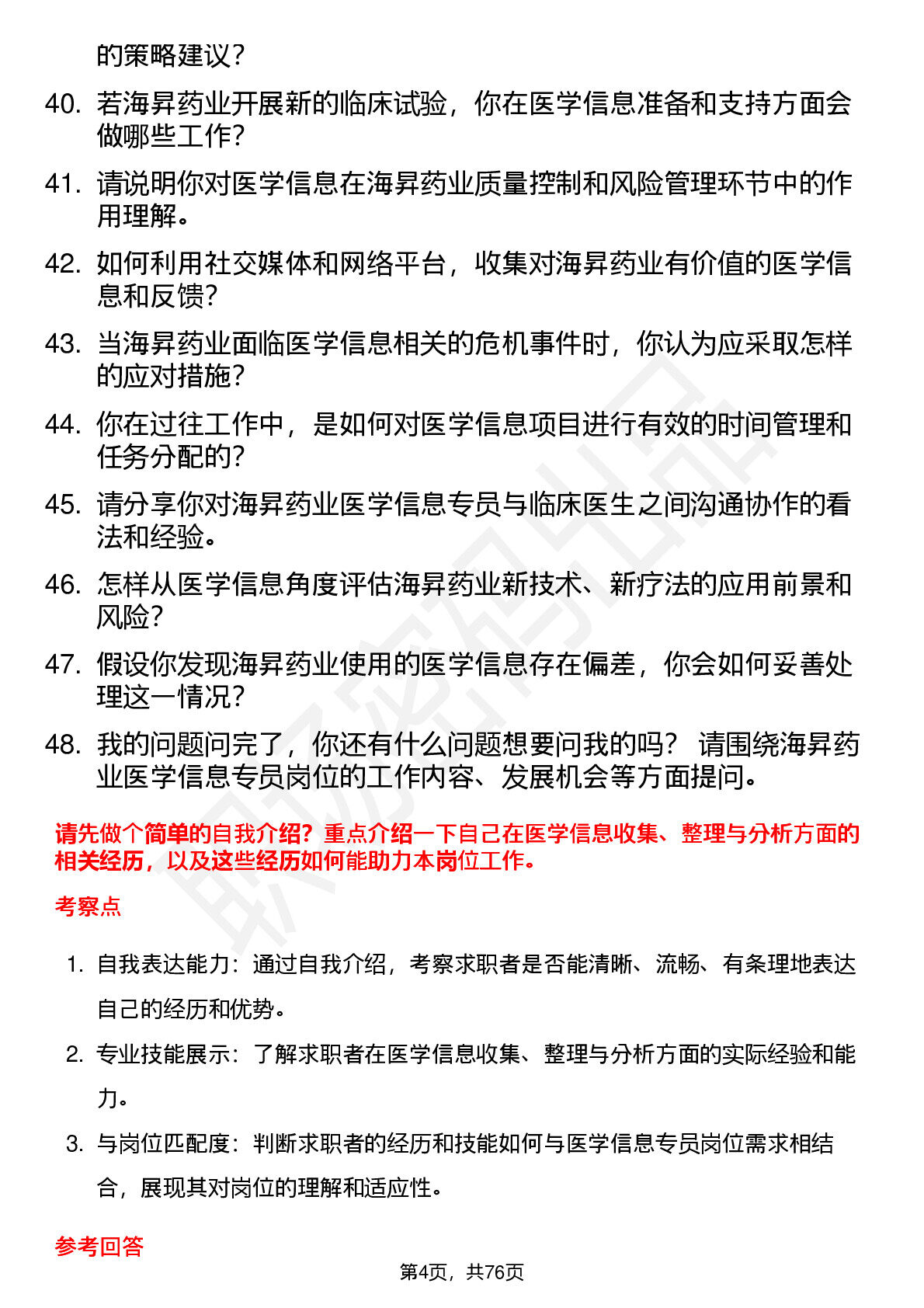 的策略建议？

40. 若海昇药业开展新的临床试验，你在医学信息准备和支持方面会做哪些工作？

41. 请说明你对医学信息在海昇药业质量控制和风险管理环节中的作用理解。

42. 如何利用社交媒体和网络平台，收集对海昇药业有价值的医学信息和反馈？

43. 当海昇药业面临医学信息相关的危机事件时，你认为应采取怎样的应对措施？

44. 你在过往工作中，是如何对医学信息项目进行有效的时间管理和任务分配的？

45. 请分享你对海昇药业医学信息专员与临床医生之间沟通协作的看法和经验。

46. 怎样从医学信息角度评估海昇药业新技术、新疗法的应用前景和风险？

47. 假设你发现海昇药业使用的医学信息存在偏差，你会如何妥善处理这一情况？

48. 我的问题问完了，你还有什么问题想要问我的吗？ 请围绕海昇药业医学信息专员岗位的工作内容、发展机会等方面提问。

请先做个简单的自我介绍？重点介绍一下自己在医学信息收集、整理与分析方面的相关经历，以及这些经历如何能助力本岗位工作。

考察点

1. 自我表达能力：通过自我介绍，考察求职者是否能清晰、流畅、有条理地表达自己的经历和优势。

2. 专业技能展示：了解求职者在医学信息收集、整理与分析方面的实际经验和能力。

3. 与岗位匹配度：判断求职者的经历和技能如何与医学信息专员岗位需求相结合，展现其对岗位的理解和适应性。

参考回答

第4页，共76页